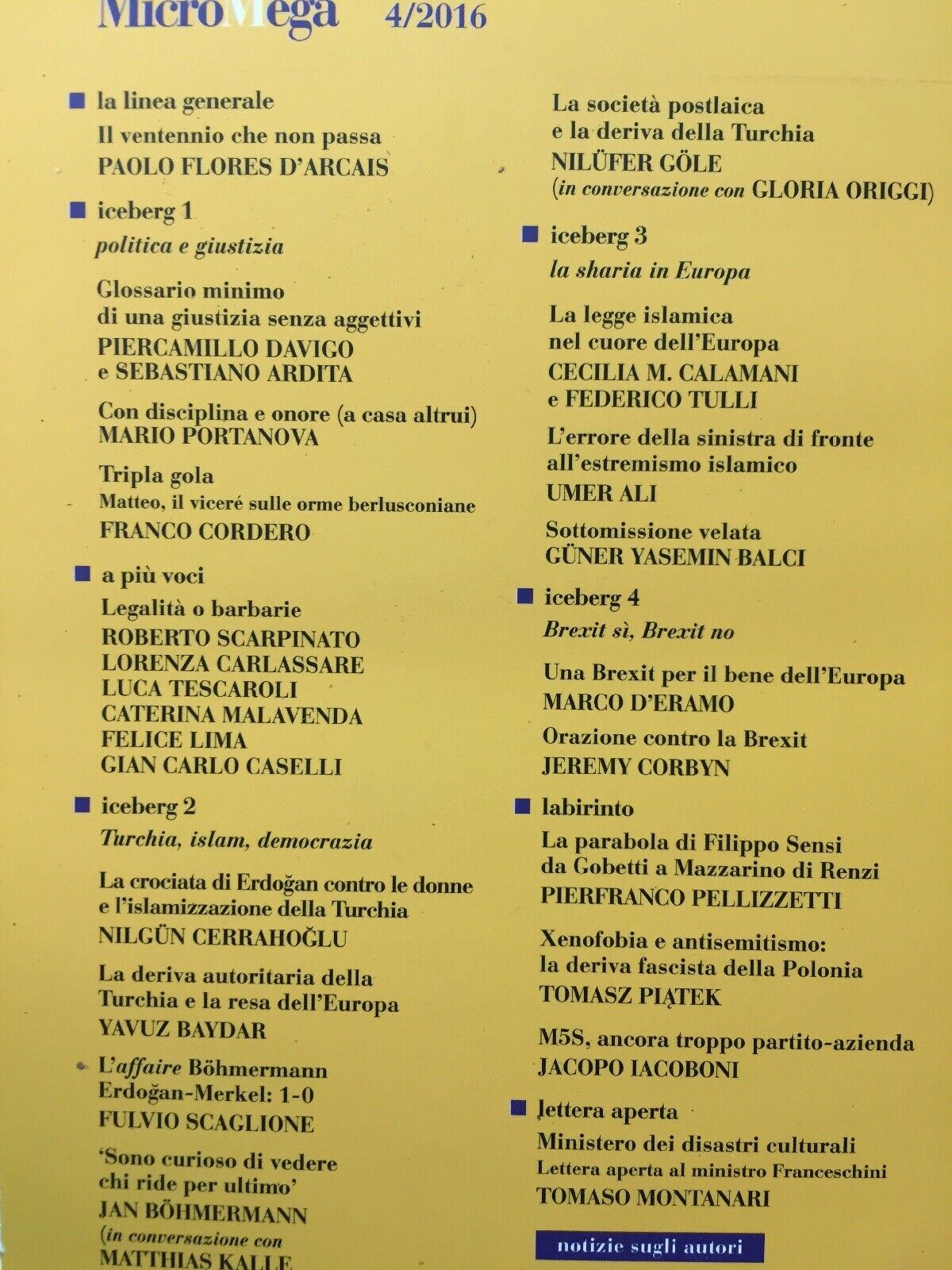 MicroMega 4/2016

la linea generale
Il ventennio che non passa
PAOLO FLORES D'ARCAIS

iceberg 1
politica e giustizia

Glossario minimo di una giustizia senza aggettivi
PIERCAMILLO DAVIGO e SEBASTIANO ARDITA

Con disciplina e onore (a casa altrui)
MARIO PORTANOVA

Tripla gola
Matteo, il viceré sulle orme berlusconiane
FRANCO CORDERO

a più voci
Legalità o barbarie
ROBERTO SCARPINATO
LORENZA CARLASSARE
LUCA TESCAROLI
CATERINA MALAVENDA
FELICE LIMA
GIAN CARLO CASELLI

iceberg 2
Turchia, islam, democrazia

La crociata di Erdoğan contro le donne e l'islamizzazione della Turchia
NILGÜN CERRAHOĞLU

La deriva autoritaria della Turchia e la resa dell'Europa
YAVUZ BAYDAR

L'affaire Böhmermann
Erdoğan-Merkel: 1-0
FULVIO SCAGLIONE

'Sono curioso di vedere chi ride per ultimo'
JAN BÖHMERMANN
(in conversazione con MATTHIAS KALLE

La società postlaica e la deriva della Turchia
NILÜFER GÖLE
(in conversazione con GLORIA ORIGGI)

iceberg 3
la sharia in Europa

La legge islamica nel cuore dell'Europa
CECILIA M. CALAMANI e FEDERICO TULLI

L'errore della sinistra di fronte all'estremismo islamico
UMER ALI

Sottomissione velata
GÜNER YASEMIN BALCI

iceberg 4
Brexit sì, Brexit no

Una Brexit per il bene dell'Europa
MARCO D'ERAMO

Orazione contro la Brexit
JEREMY CORBYN

labirinto
La parabola di Filippo Sensi da Gobetti a Mazzarino di Renzi
PIERFRANCO PELLIZZETTI

Xenofobia e antisemitismo: la deriva fascista della Polonia
TOMASZ PIĄTEK

M5S, ancora troppo partito-azienda
JACOPO IACOBONI

lettera aperta
Ministero dei disastri culturali
Lettera aperta al ministro Franceschini
TOMASO MONTANARI

notizie sugli autori